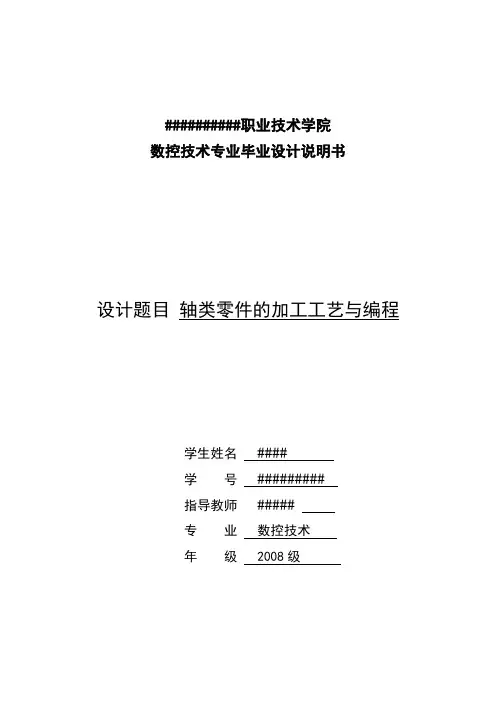 ##########职业技术学院
数控技术专业毕业设计说明书

设计题目 轴类零件的加工工艺与编程

学生姓名 ####
学 号 #########
指导教师 #####
专 业 数控技术
年 级 2008 级